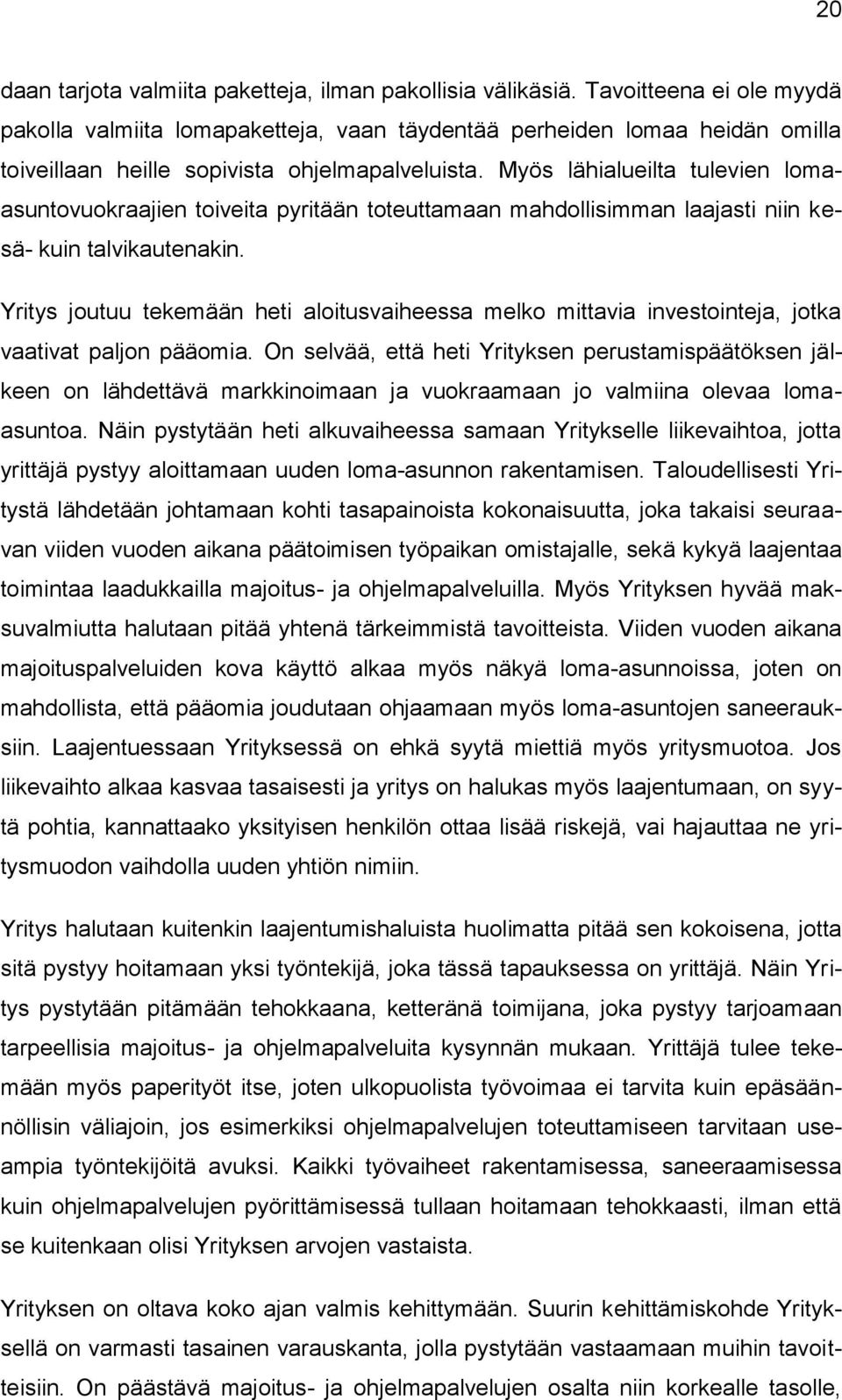 20

daan tarjota valmiita paketteja, ilman pakollisia välikäsiä. Tavoitteena ei ole myydä pakolla valmiita lomapaketteja, vaan täydentää perheiden lomaa heidän omilla toiveillaan heille sopivista ohjelmapalveluista. Myös lähialueilta tulevien lomaasuntovuokraajien toiveita pyritään toteuttamaan mahdollisimman laajasti niin kesä- kuin talvikautenakin.

Yritys joutuu tekemään heti aloitusvaiheessa melko mittavia investointeja, jotka vaativat paljon pääomia. On selvää, että heti Yrityksen perustamispäätöksen jälkeen on lähdettävä markkinoimaan ja vuokraamaan jo valmiina olevaa lomaasuntoa. Näin pystytään heti alkuvaiheessa samaan Yritykselle liikevaihtoa, jotta yrittäjä pystyy aloittamaan uuden loma-asunnon rakentamisen. Taloudellisesti Yritystä lähdetään johtamaan kohti tasapainoista kokonaisuutta, joka takaisi seuraavan viiden vuoden aikana päätoimisen työpaikan omistajalle, sekä kykyä laajentaa toimintaa laadukkailla majoitus- ja ohjelmapalveluilla. Myös Yrityksen hyvää maksuvalmiutta halutaan pitää yhtenä tärkeimmistä tavoitteista. Viiden vuoden aikana majoituspalveluiden kova käyttö alkaa myös näkyä loma-asunnoissa, joten on mahdollista, että pääomia joudutaan ohjaamaan myös loma-asuntojen saneerauksiin. Laajentuessaan Yrityksessä on ehkä syytä miettiä myös yritysmuotoa. Jos liikevaihto alkaa kasvaa tasaisesti ja yritys on halukas myös laajentumaan, on syytä pohtia, kannattaako yksityisen henkilön ottaa lisää riskejä, vai hajauttaa ne yritysmuodon vaihdolla uuden yhtiön nimiin.

Yritys halutaan kuitenkin laajentumishaluista huolimatta pitää sen kokoisena, jotta sitä pystyy hoitamaan yksi työntekijä, joka tässä tapauksessa on yrittäjä. Näin Yritys pystytään pitämään tehokkaana, ketteränä toimijana, joka pystyy tarjoamaan tarpeellisia majoitus- ja ohjelmapalveluita kysynnän mukaan. Yrittäjä tulee tekemään myös paperityöt itse, joten ulkopuolista työvoimaa ei tarvita kuin epäsäännöllisin väliajoin, jos esimerkiksi ohjelmapalvelujen toteuttamiseen tarvitaan useampia työntekijöitä avuksi. Kaikki työvaiheet rakentamisessa, saneeraamisessa kuin ohjelmapalvelujen pyörittämisessä tullaan hoitamaan tehokkaasti, ilman että se kuitenkaan olisi Yrityksen arvojen vastaista.

Yrityksen on oltava koko ajan valmis kehittymään. Suurin kehittämiskohde Yrityksellä on varmasti tasainen varauskanta, jolla pystytään vastaamaan muihin tavoitteisiin. On päästävä majoitus- ja ohjelmapalvelujen osalta niin korkealle tasolle,